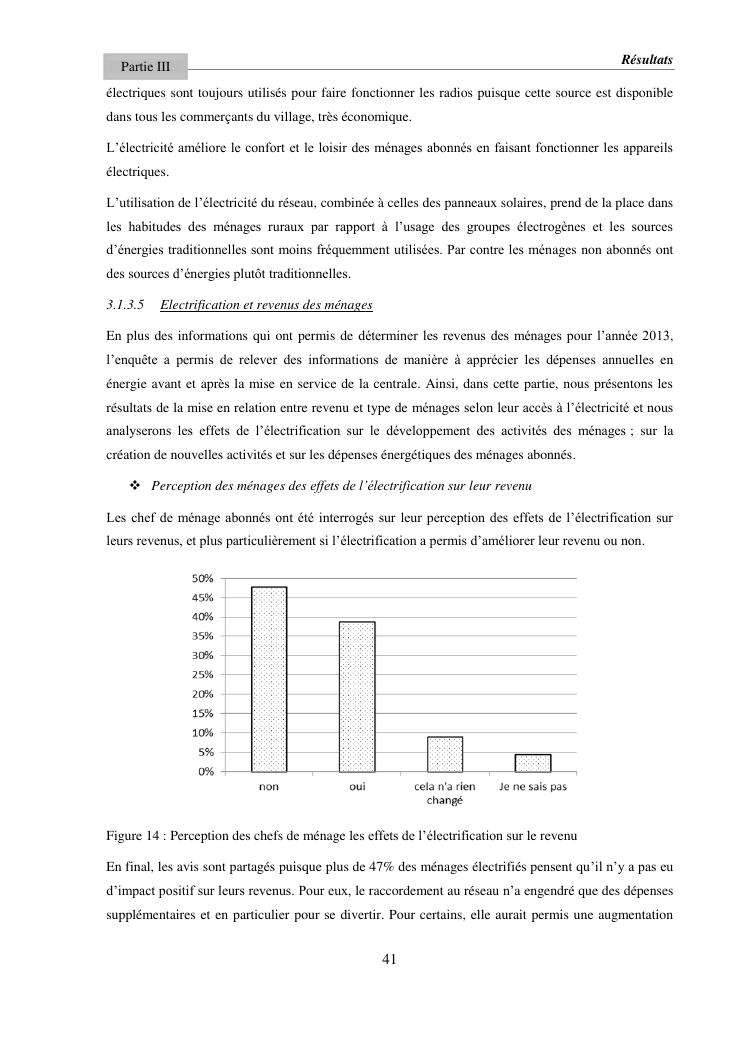 Partie III

Résultats

électriques sont toujours utilisés pour faire fonctionner les radios puisque cette source est disponible dans tous les commerçants du village, très économique.

L'électricité améliore le confort et le loisir des ménages abonnés en faisant fonctionner les appareils électriques.

L'utilisation de l'électricité du réseau, combinée à celles des panneaux solaires, prend de la place dans les habitudes des ménages ruraux par rapport à l'usage des groupes électrogènes et les sources d'énergies traditionnelles sont moins fréquemment utilisées. Par contre les ménages non abonnés ont des sources d'énergies plutôt traditionnelles.

3.1.3.5 Electrification et revenus des ménages

En plus des informations qui ont permis de déterminer les revenus des ménages pour l'année 2013, l'enquête a permis de relever des informations de manière à apprécier les dépenses annuelles en énergie avant et après la mise en service de la centrale. Ainsi, dans cette partie, nous présentons les résultats de la mise en relation entre revenu et type de ménages selon leur accès à l'électricité et nous analyserons les effets de l'électrification sur le développement des activités des ménages ; sur la création de nouvelles activités et sur les dépenses énergétiques des ménages abonnés.

❖ Perception des ménages des effets de l'électrification sur leur revenu

Les chef de ménage abonnés ont été interrogés sur leur perception des effets de l'électrification sur leurs revenus, et plus particulièrement si l'électrification a permis d'améliorer leur revenu ou non.

50%
45%
40%
35%
30%
25%
20%
15%
10%
5%
0%
non
oui
cela n'a rien changé
Je ne sais pas

Figure 14 : Perception des chefs de ménage les effets de l'électrification sur le revenu

En final, les avis sont partagés puisque plus de 47% des ménages électrifiés pensent qu'il n'y a pas eu d'impact positif sur leurs revenus. Pour eux, le raccordement au réseau n'a engendré que des dépenses supplémentaires et en particulier pour se divertir. Pour certains, elle aurait permis une augmentation

41